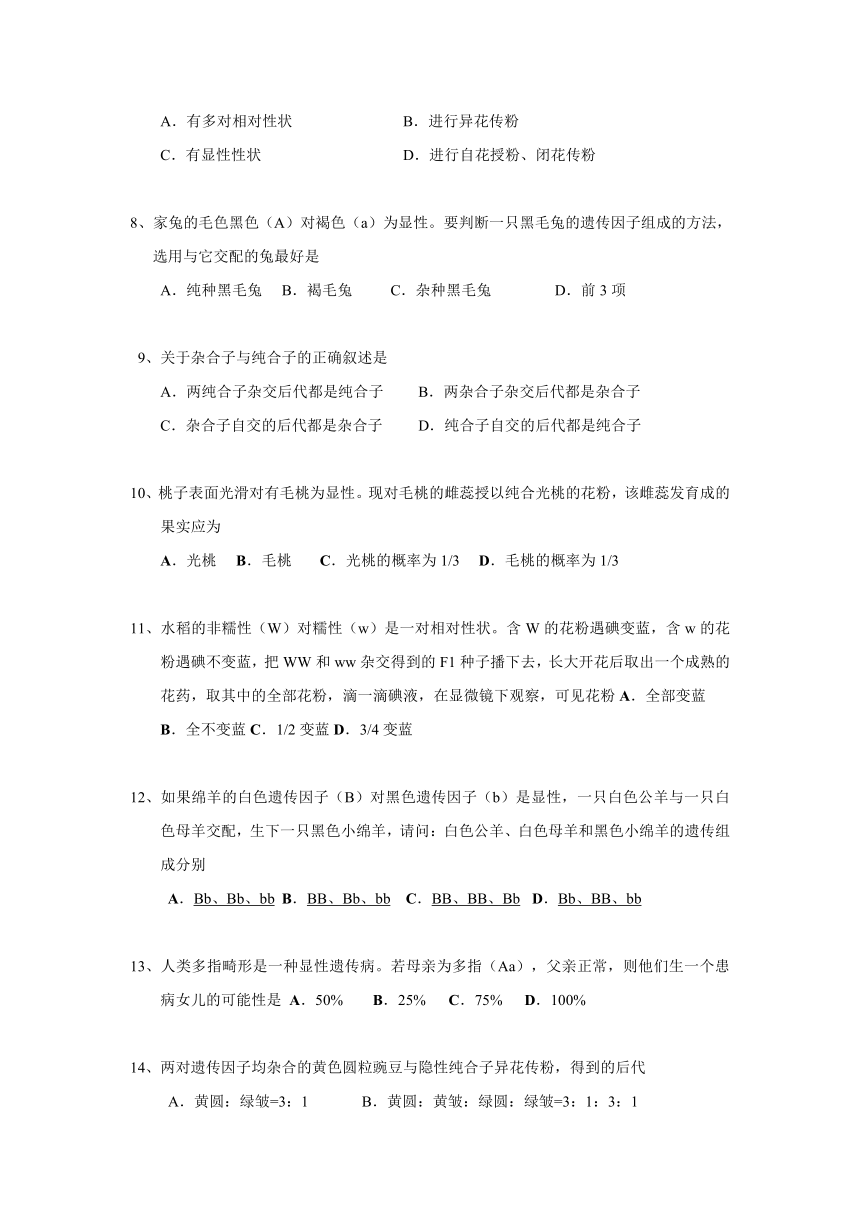 A．有多对相对性状　　　　　　B．进行异花传粉
C．有显性性状　　　　　　　　D．进行自花授粉、闭花传粉

8、家兔的毛色黑色（A）对褐色（a）为显性。要判断一只黑毛兔的遗传因子组成的方法，选用与它交配的兔最好是
A．纯种黑毛兔　B．褐毛兔　　C．杂种黑毛兔　　　D．前 3 项

9、关于杂合子与纯合子的正确叙述是
A．两纯合子杂交后代都是纯合子　　B．两杂合子杂交后代都是杂合子
C．杂合子自交的后代都是杂合子　　D．纯合子自交的后代都是纯合子

10、桃子表面光滑对有毛桃为显性。现对毛桃的雌蕊授以纯合光桃的花粉，该雌蕊发育成的果实应为
A．光桃　B．毛桃　　C．光桃的概率为 1/3　D．毛桃的概率为 1/3

11、水稻的非糯性（W）对糯性（w）是一对相对性状。含 W 的花粉遇碘变蓝，含 w 的花粉遇碘不变蓝，把 WW 和 ww 杂交得到的 F1 种子播下去，长大开花后取出一个成熟的花药，取其中的全部花粉，滴一滴碘液，在显微镜下观察，可见花粉 A．全部变蓝 B．全不变蓝 C．1/2 变蓝 D．3/4 变蓝

12、如果绵羊的白色遗传因子（B）对黑色遗传因子（b）是显性，一只白色公羊与一只白色母羊交配，生下一只黑色小绵羊，请问：白色公羊、白色母羊和黑色小绵羊的遗传组成分别
A．Bb、Bb、bb B．BB、Bb、bb　C．BB、BB、Bb　D．Bb、BB、bb

13、人类多指畸形是一种显性遗传病。若母亲为多指（Aa），父亲正常，则他们生一个患病女儿的可能性是 A．50%　　B．25%　　C．75%　　D．100%

14、两对遗传因子均杂合的黄色圆粒豌豆与隐性纯合子异花传粉，得到的后代
A．黄圆：绿皱=3：1　　　B．黄圆：黄皱：绿圆：绿皱=3：1：3：1